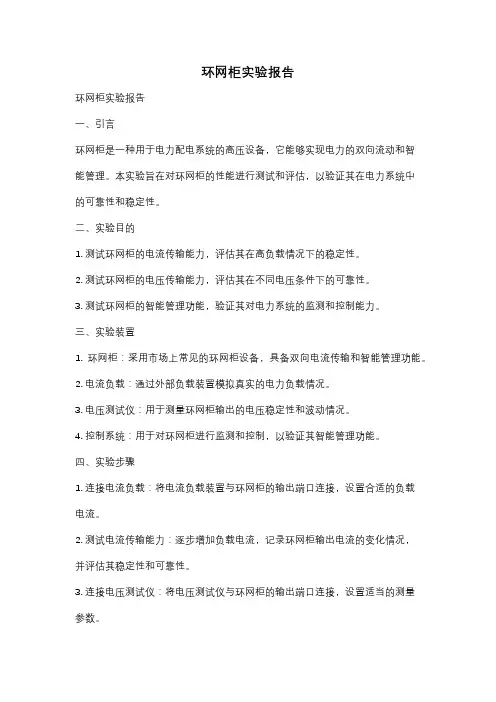 环网柜实验报告

环网柜实验报告

一、引言

环网柜是一种用于电力配电系统的高压设备，它能够实现电力的双向流动和智能管理。本实验旨在对环网柜的性能进行测试和评估，以验证其在电力系统中的可靠性和稳定性。

二、实验目的

1. 测试环网柜的电流传输能力，评估其在高负载情况下的稳定性。

2. 测试环网柜的电压传输能力，评估其在不同电压条件下的可靠性。

3. 测试环网柜的智能管理功能，验证其对电力系统的监测和控制能力。

三、实验装置

1. 环网柜：采用市场上常见的环网柜设备，具备双向电流传输和智能管理功能。

2. 电流负载：通过外部负载装置模拟真实的电力负载情况。

3. 电压测试仪：用于测量环网柜输出的电压稳定性和波动情况。

4. 控制系统：用于对环网柜进行监测和控制，以验证其智能管理功能。

四、实验步骤

1. 连接电流负载：将电流负载装置与环网柜的输出端口连接，设置合适的负载电流。

2. 测试电流传输能力：逐步增加负载电流，记录环网柜输出电流的变化情况，并评估其稳定性和可靠性。

3. 连接电压测试仪：将电压测试仪与环网柜的输出端口连接，设置适当的测量参数。